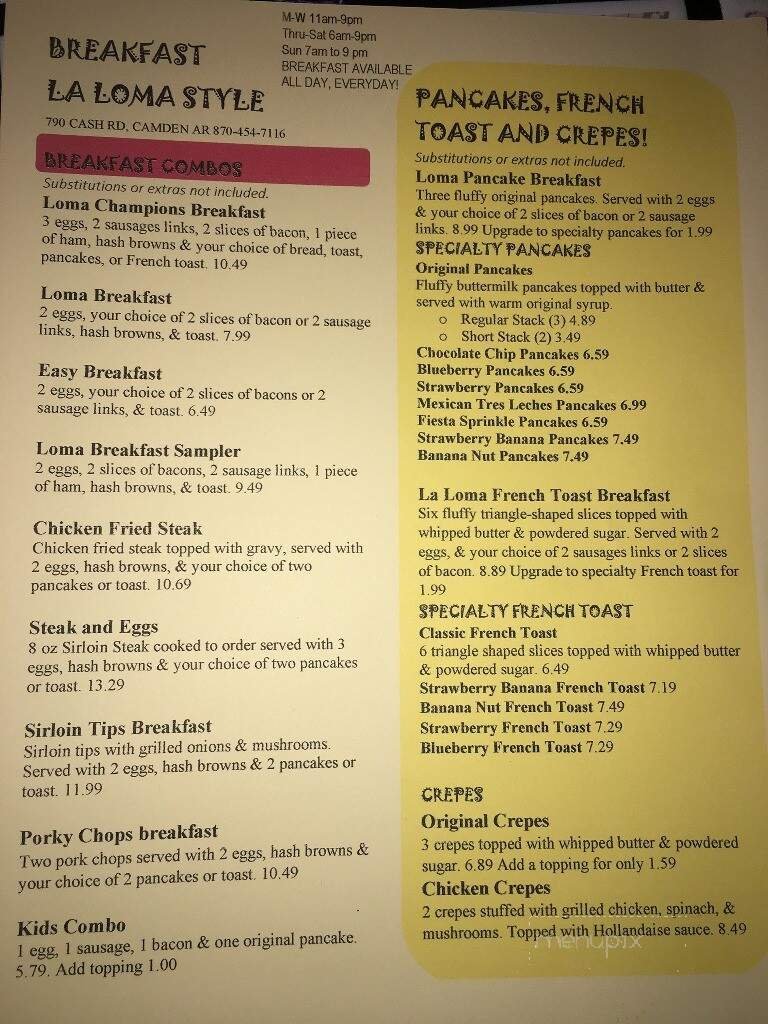 BREAKFAST LA LOMA STYLE

M-W 11am-9pm
Thru-Sat 6am-9pm
Sun 7am to 9 pm
BREAKFAST AVAILABLE ALL DAY, EVERYDAY!

790 CASH RD, CAMDEN AR 870-454-7116

BREAKFAST COMBOS
Substitutions or extras not included.

Loma Champions Breakfast
3 eggs, 2 sausages links, 2 slices of bacon, 1 piece of ham, hash browns & your choice of bread, toast, pancakes, or French toast. 10.49

Loma Breakfast
2 eggs, your choice of 2 slices of bacon or 2 sausage links, hash browns, & toast. 7.99

Easy Breakfast
2 eggs, your choice of 2 slices of bacons or 2 sausage links, & toast. 6.49

Loma Breakfast Sampler
2 eggs, 2 slices of bacons, 2 sausage links, 1 piece of ham, hash browns, & toast. 9.49

Chicken Fried Steak
Chicken fried steak topped with gravy, served with 2 eggs, hash browns, & your choice of two pancakes or toast. 10.69

Steak and Eggs
8 oz Sirloin Steak cooked to order served with 3 eggs, hash browns & your choice of two pancakes or toast. 13.29

Sirloin Tips Breakfast
Sirloin tips with grilled onions & mushrooms. Served with 2 eggs, hash browns & 2 pancakes or toast. 11.99

Porky Chops breakfast
Two pork chops served with 2 eggs, hash browns & your choice of 2 pancakes or toast. 10.49

Kids Combo
1 egg, 1 sausage, 1 bacon & one original pancake. 5.79. Add topping 1.00

PANCAKES, FRENCH TOAST AND CREPES!
Substitutions or extras not included.

Loma Pancake Breakfast
Three fluffy original pancakes. Served with 2 eggs & your choice of 2 slices of bacon or 2 sausage links. 8.99 Upgrade to specialty pancakes for 1.99

SPECIALTY PANCAKES
Original Pancakes
Fluffy buttermilk pancakes topped with butter & served with warm original syrup.
○ Regular Stack (3) 4.89
○ Short Stack (2) 3.49
Chocolate Chip Pancakes 6.59
Blueberry Pancakes 6.59
Strawberry Pancakes 6.59
Mexican Tres Leches Pancakes 6.99
Fiesta Sprinkle Pancakes 6.59
Strawberry Banana Pancakes 7.49
Banana Nut Pancakes 7.49

La Loma French Toast Breakfast
Six fluffy triangle-shaped slices topped with whipped butter & powdered sugar. Served with 2 eggs, & your choice of 2 sausages links or 2 slices of bacon. 8.89 Upgrade to specialty French toast for 1.99

SPECIALTY FRENCH TOAST
Classic French Toast
6 triangle shaped slices topped with whipped butter & powdered sugar. 6.49
Strawberry Banana French Toast 7.19
Banana Nut French Toast 7.49
Strawberry French Toast 7.29
Blueberry French Toast 7.29

CREPES
Original Crepes
3 crepes topped with whipped butter & powdered sugar. 6.89 Add a topping for only 1.59
Chicken Crepes
2 crepes stuffed with grilled chicken, spinach, & mushrooms. Topped with Hollandaise sauce. 8.49

menupix